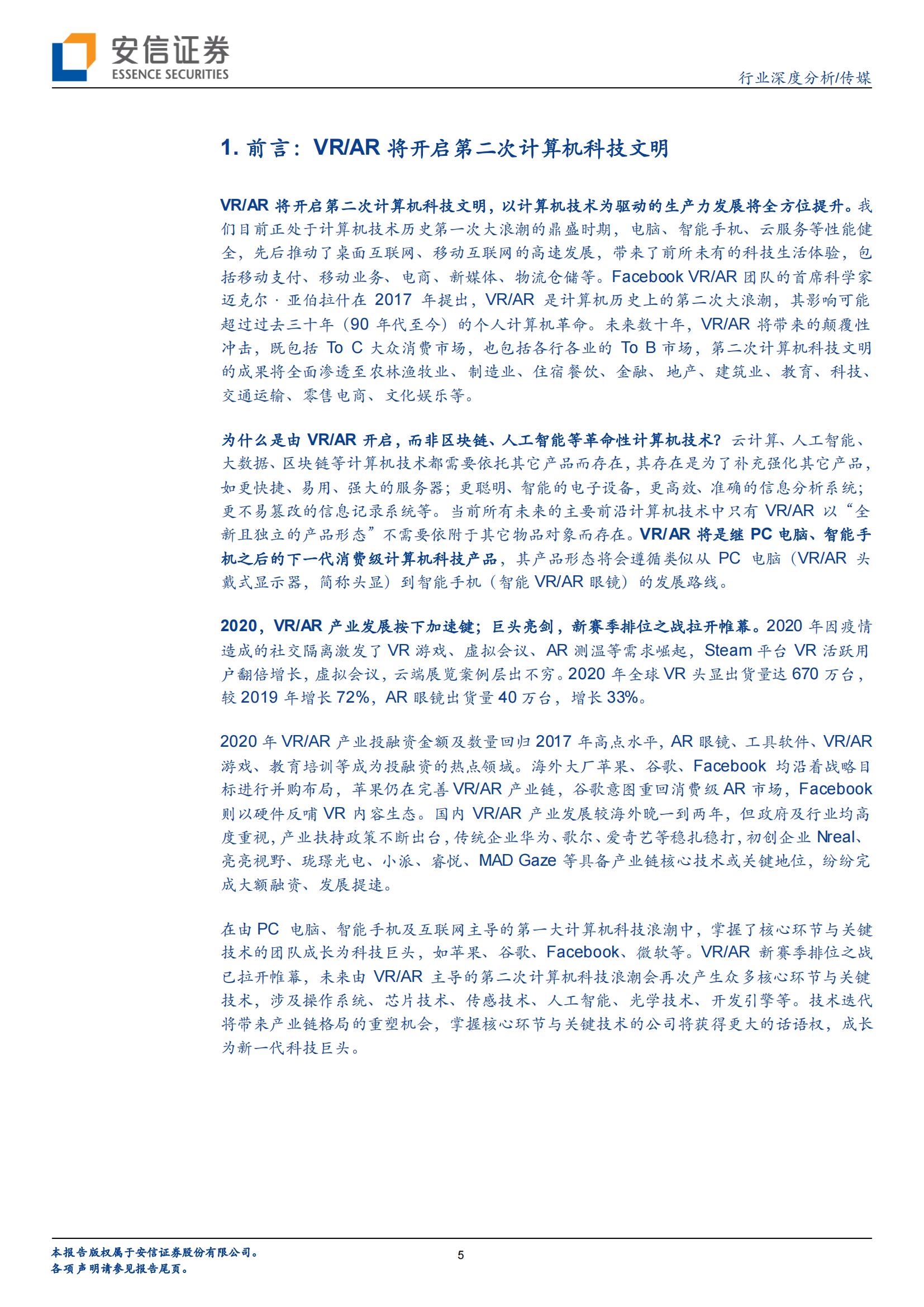 安信证券
ESSENCE SECURITIES

行业深度分析/传媒

1. 前言：VR/AR 将开启第二次计算机科技文明

VR/AR 将开启第二次计算机科技文明，以计算机技术为驱动的生产力发展将全方位提升。我们目前正处于计算机技术历史第一次大浪潮的鼎盛时期，电脑、智能手机、云服务等性能健全，先后推动了桌面互联网、移动互联网的高速发展，带来了前所未有的科技生活体验，包括移动支付、移动业务、电商、新媒体、物流仓储等。Facebook VR/AR 团队的首席科学家迈克尔·亚伯拉什在 2017 年提出，VR/AR 是计算机历史上的第二次大浪潮，其影响可能超过过去三十年（90 年代至今）的个人计算机革命。未来数十年，VR/AR 将带来的颠覆性冲击，既包括 To C 大众消费市场，也包括各行各业的 To B 市场，第二次计算机科技文明的成果将全面渗透至农林渔牧业、制造业、住宿餐饮、金融、地产、建筑业、教育、科技、交通运输、零售电商、文化娱乐等。

为什么是由 VR/AR 开启，而非区块链、人工智能等革命性计算机技术？云计算、人工智能、大数据、区块链等计算机技术都需要依托其它产品而存在，其存在是为了补充强化其它产品，如更快捷、易用、强大的服务器；更聪明、智能的电子设备，更高效、准确的信息分析系统；更不易篡改的信息记录系统等。当前所有未来的主要前沿计算机技术中只有 VR/AR 以“全新且独立的产品形态”不需要依附于其它物品对象而存在。VR/AR 将是继 PC 电脑、智能手机之后的下一代消费级计算机科技产品，其产品形态将会遵循类似从 PC 电脑（VR/AR 头戴式显示器，简称头显）到智能手机（智能 VR/AR 眼镜）的发展路线。

2020，VR/AR 产业发展按下加速键；巨头亮剑，新赛季排位之战拉开帷幕。2020 年因疫情造成的社交隔离激发了 VR 游戏、虚拟会议、AR 测温等需求崛起，Steam 平台 VR 活跃用户翻倍增长，虚拟会议，云端展览案例层出不穷。2020 年全球 VR 头显出货量达 670 万台，较 2019 年增长 72%，AR 眼镜出货量 40 万台，增长 33%。

2020 年 VR/AR 产业投融资金额及数量回归 2017 年高点水平，AR 眼镜、工具软件、VR/AR 游戏、教育培训等成为投融资的热点领域。海外大厂苹果、谷歌、Facebook 均沿着战略目标进行并购布局，苹果仍在完善 VR/AR 产业链，谷歌意图重回消费级 AR 市场，Facebook 则以硬件反哺 VR 内容生态。国内 VR/AR 产业发展较海外晚一到两年，但政府及行业均高度重视，产业扶持政策不断出台，传统企业华为、歌尔、爱奇艺等稳扎稳打，初创企业 Nreal、亮亮视野、珑璟光电、小派、睿悦、MAD Gaze 等具备产业链核心技术或关键地位，纷纷完成大额融资、发展提速。

在由 PC 电脑、智能手机及互联网主导的第一大计算机科技浪潮中，掌握了核心环节与关键技术的团队成长为科技巨头，如苹果、谷歌、Facebook、微软等。VR/AR 新赛季排位之战已拉开帷幕，未来由 VR/AR 主导的第二次计算机科技浪潮会再次产生众多核心环节与关键技术，涉及操作系统、芯片技术、传感技术、人工智能、光学技术、开发引擎等。技术迭代将带来产业链格局的重塑机会，掌握核心环节与关键技术的公司将获得更大的话语权，成长为新一代科技巨头。

本报告版权属于安信证券股份有限公司。
各项声明请参见报告尾页。

5